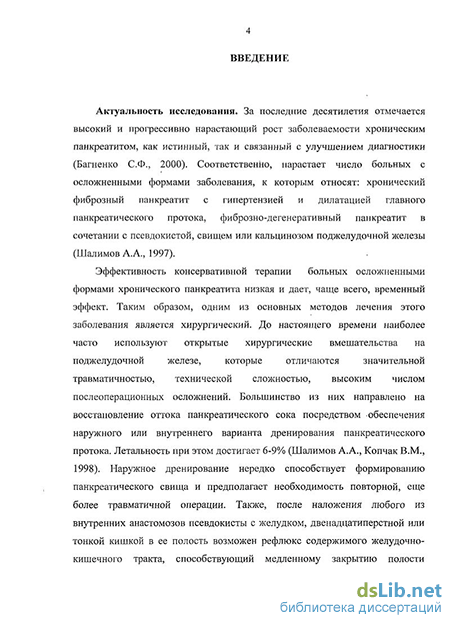 4

ВВЕДЕНИЕ

Актуальность исследования. За последние десятилетия отмечается высокий и прогрессивно нарастающий рост заболеваемости хроническим панкреатитом, как истинный, так и связанный с улучшением диагностики (Багненко С.Ф., 2000). Соответственно, нарастает число больных с осложненными формами заболевания, к которым относят: хронический фиброзный панкреатит с гипертензией и дилатацией главного панкреатического протока, фиброзно-дегенеративный панкреатит в сочетании с псевдокистой, свищем или кальцинозом поджелудочной железы (Шалимов А.А., 1997).

Эффективность консервативной терапии больных осложненными формами хронического панкреатита низкая и дает, чаще всего, временный эффект. Таким образом, одним из основных методов лечения этого заболевания является хирургический. До настоящего времени наиболее часто используют открытые хирургические вмешательства на поджелудочной железе, которые отличаются значительной травматичностью, технической сложностью, высоким числом послеоперационных осложнений. Большинство из них направлено на восстановление оттока панкреатического сока посредством обеспечения наружного или внутреннего варианта дренирования панкреатического протока. Летальность при этом достигает 6-9% (Шалимов А.А., Копчак В.М., 1998). Наружное дренирование нередко способствует формированию панкреатического свища и предполагает необходимость повторной, еще более травматичной операции. Также, после наложения любого из внутренних анастомозов псевдокисты с желудком, двенадцатиперстной или тонкой кишкой в ее полость возможен рефлюкс содержимого желудочно-кишечного тракта, способствующий медленному закрытию полости

dsLib.net
библиотека диссертаций